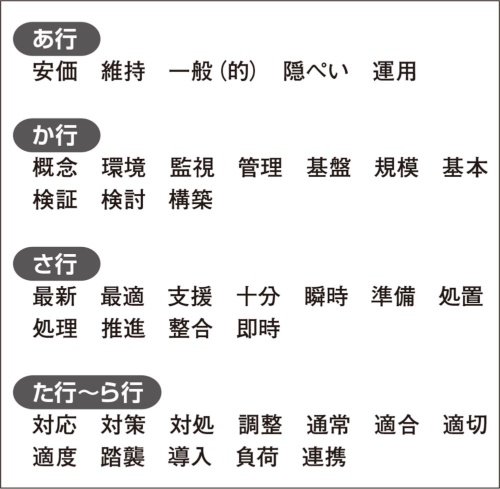 あ行
安価　維持　一般（的）　隠ぺい　運用

か行
概念　環境　監視　管理　基盤　規模　基本
検証　検討　構築

さ行
最新　最適　支援　十分　瞬時　準備　処置
処理　推進　整合　即時

た行～ら行
対応　対策　対処　調整　通常　適合　適切
適度　踏襲　導入　負荷　連携